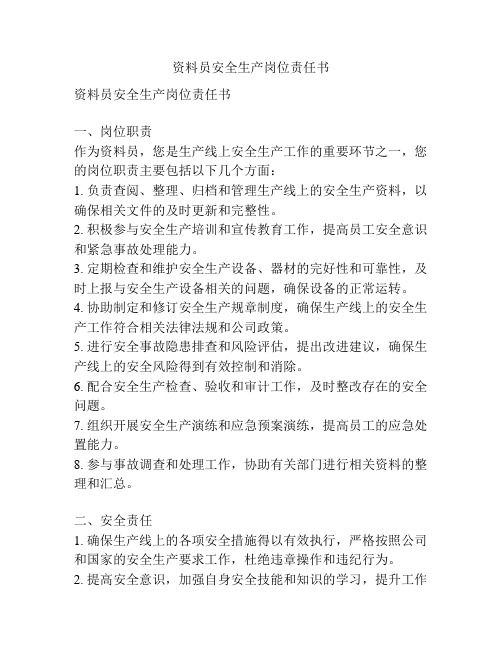 资料员安全生产岗位责任书

资料员安全生产岗位责任书

一、岗位职责
作为资料员，您是生产线上安全生产工作的重要环节之一，您的岗位职责主要包括以下几个方面：
1. 负责查阅、整理、归档和管理生产线上的安全生产资料，以确保相关文件的及时更新和完整性。
2. 积极参与安全生产培训和宣传教育工作，提高员工安全意识和紧急事故处理能力。
3. 定期检查和维护安全生产设备、器材的完好性和可靠性，及时上报与安全生产设备相关的问题，确保设备的正常运转。
4. 协助制定和修订安全生产规章制度，确保生产线上的安全生产工作符合相关法律法规和公司政策。
5. 进行安全事故隐患排查和风险评估，提出改进建议，确保生产线上的安全风险得到有效控制和消除。
6. 配合安全生产检查、验收和审计工作，及时整改存在的安全问题。
7. 组织开展安全生产演练和应急预案演练，提高员工的应急处置能力。
8. 参与事故调查和处理工作，协助有关部门进行相关资料的整理和汇总。

二、安全责任
1. 确保生产线上的各项安全措施得以有效执行，严格按照公司和国家的安全生产要求工作，杜绝违章操作和违纪行为。
2. 提高安全意识，加强自身安全技能和知识的学习，提升工作